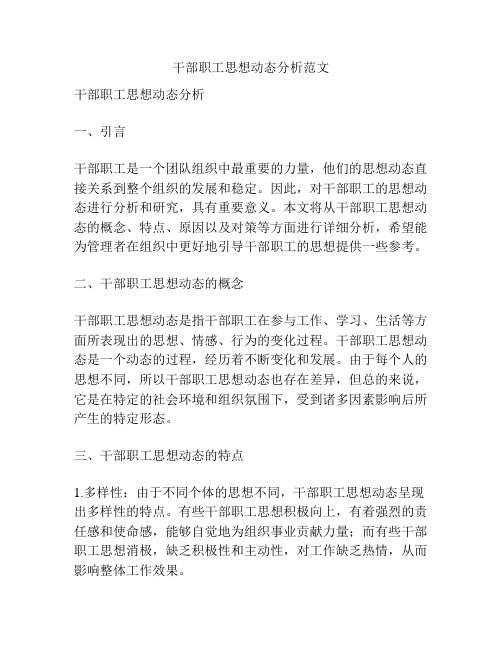 干部职工思想动态分析范文

干部职工思想动态分析

一、引言

干部职工是一个团队组织中最重要的力量，他们的思想动态直接关系到整个组织的发展和稳定。因此，对干部职工的思想动态进行分析和研究，具有重要意义。本文将从干部职工思想动态的概念、特点、原因以及对策等方面进行详细分析，希望能为管理者在组织中更好地引导干部职工的思想提供一些参考。

二、干部职工思想动态的概念

干部职工思想动态是指干部职工在参与工作、学习、生活等方面所表现出的思想、情感、行为的变化过程。干部职工思想动态是一个动态的过程，经历着不断变化和发展。由于每个人的思想不同，所以干部职工思想动态也存在差异，但总的来说，它是在特定的社会环境和组织氛围下，受到诸多因素影响后所产生的特定形态。

三、干部职工思想动态的特点

1.多样性：由于不同个体的思想不同，干部职工思想动态呈现出多样性的特点。有些干部职工思想积极向上，有着强烈的责任感和使命感，能够自觉地为组织事业贡献力量；而有些干部职工思想消极，缺乏积极性和主动性，对工作缺乏热情，从而影响整体工作效果。